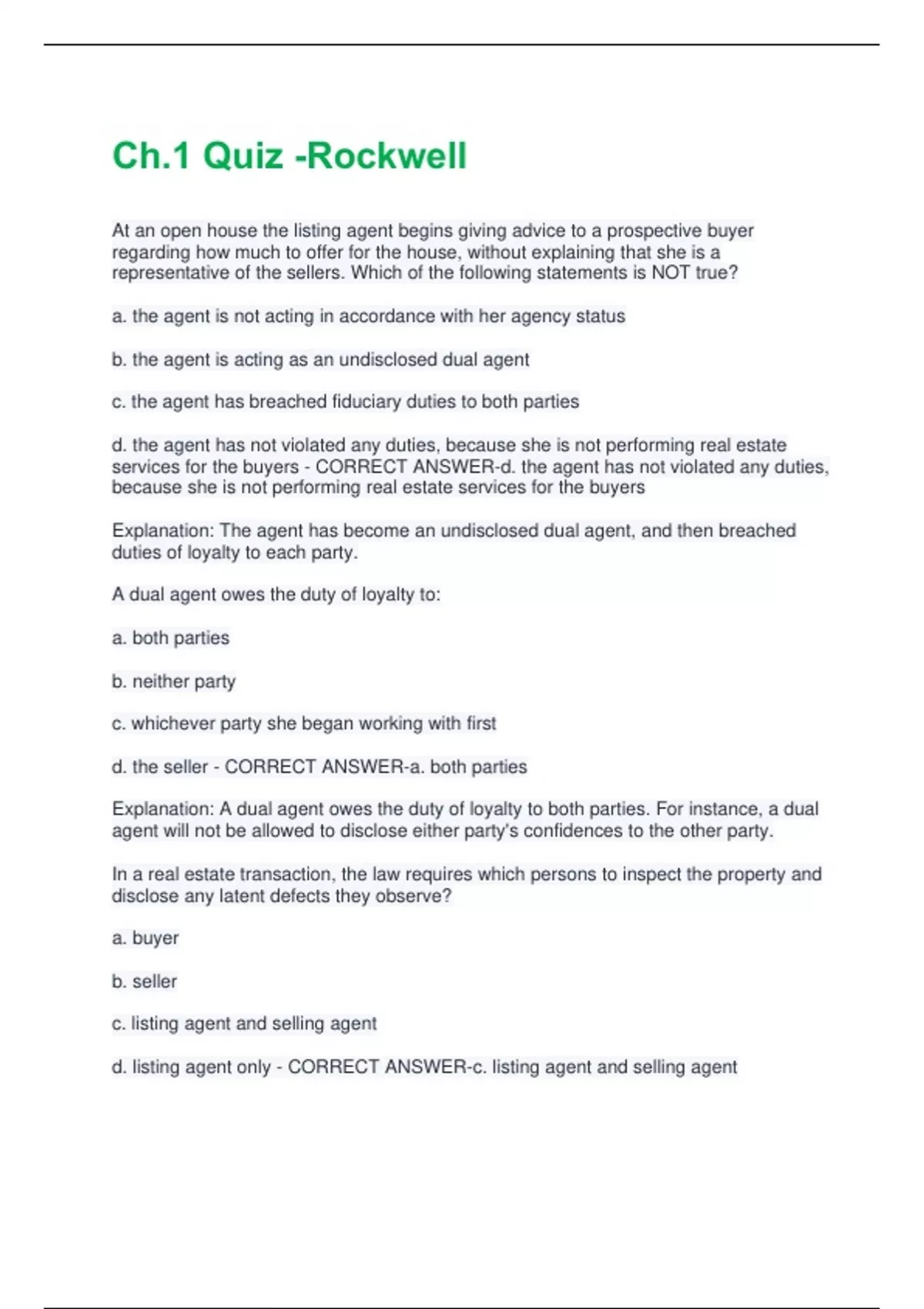 Ch.1 Quiz -Rockwell

At an open house the listing agent begins giving advice to a prospective buyer regarding how much to offer for the house, without explaining that she is a representative of the sellers. Which of the following statements is NOT true?

a. the agent is not acting in accordance with her agency status

b. the agent is acting as an undisclosed dual agent

c. the agent has breached fiduciary duties to both parties

d. the agent has not violated any duties, because she is not performing real estate services for the buyers - CORRECT ANSWER-d. the agent has not violated any duties, because she is not performing real estate services for the buyers

Explanation: The agent has become an undisclosed dual agent, and then breached duties of loyalty to each party.

A dual agent owes the duty of loyalty to:

a. both parties

b. neither party

c. whichever party she began working with first

d. the seller - CORRECT ANSWER-a. both parties

Explanation: A dual agent owes the duty of loyalty to both parties. For instance, a dual agent will not be allowed to disclose either party's confidences to the other party.

In a real estate transaction, the law requires which persons to inspect the property and disclose any latent defects they observe?

a. buyer

b. seller

c. listing agent and selling agent

d. listing agent only - CORRECT ANSWER-c. listing agent and selling agent